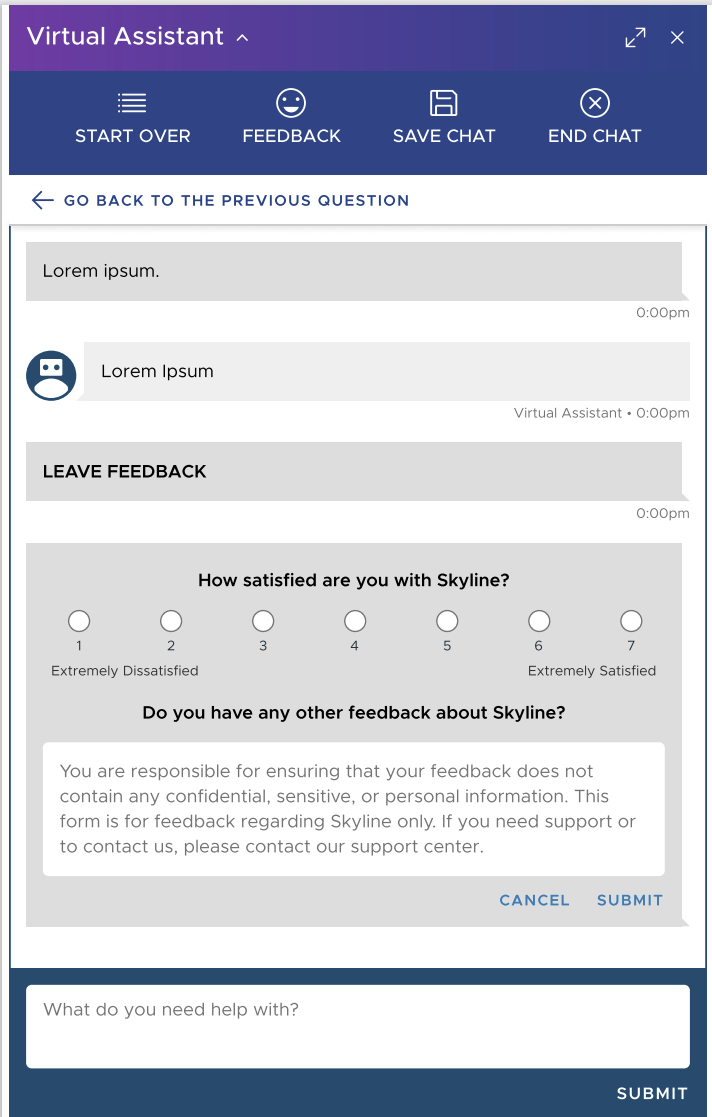 Virtual Assistant

START OVER
FEEDBACK
SAVE CHAT
END CHAT

GO BACK TO THE PREVIOUS QUESTION

Lorem ipsum.

0:00pm

Lorem Ipsum

Virtual Assistant • 0:00pm

LEAVE FEEDBACK

0:00pm

How satisfied are you with Skyline?

1 2 3 4 5 6 7

Extremely Dissatisfied

Extremely Satisfied

Do you have any other feedback about Skyline?

You are responsible for ensuring that your feedback does not contain any confidential, sensitive, or personal information. This form is for feedback regarding Skyline only. If you need support or to contact us, please contact our support center.

CANCEL SUBMIT

What do you need help with?

SUBMIT